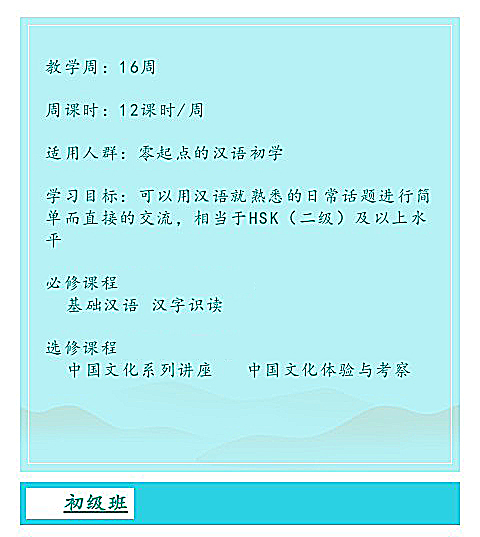 教学周：16周

周课时：12课时/周

适用人群：零起点的汉语初学

学习目标：可以用汉语就熟悉的日常话题进行简单而直接的交流，相当于HSK（二级）及以上水平

必修课程
基础汉语 汉字识读

选修课程
中国文化系列讲座 中国文化体验与考察

初级班